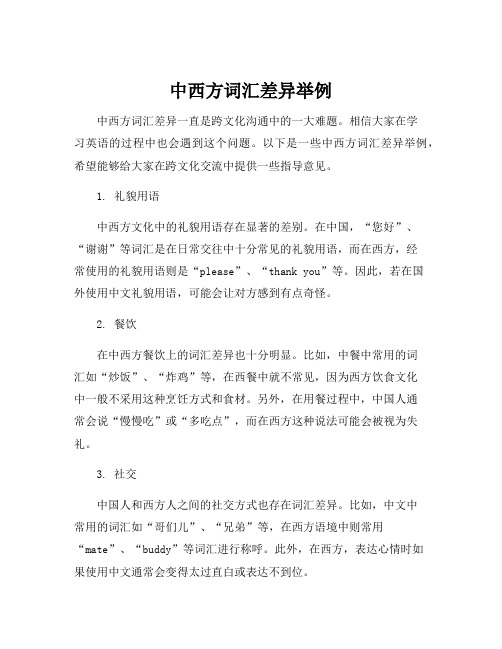 中西方词汇差异举例

中西方词汇差异一直是跨文化沟通中的一大难题。相信大家在学习英语的过程中也会遇到这个问题。以下是一些中西方词汇差异举例，希望能够给大家在跨文化交流中提供一些指导意见。

1. 礼貌用语

中西方文化中的礼貌用语存在显著的差别。在中国，“您好”、“谢谢”等词汇是在日常交往中十分常见的礼貌用语，而在西方，经常使用的礼貌用语则是“please”、“thank you”等。因此，若在国外使用中文礼貌用语，可能会让对方感到有点奇怪。

2. 餐饮

在中西方餐饮上的词汇差异也十分明显。比如，中餐中常用的词汇如“炒饭”、“炸鸡”等，在西餐中就不常见，因为西方饮食文化中一般不采用这种烹饪方式和食材。另外，在用餐过程中，中国人通常会说“慢慢吃”或“多吃点”，而在西方这种说法可能会被视为失礼。

3. 社交

中国人和西方人之间的社交方式也存在词汇差异。比如，中文中常用的词汇如“哥们儿”、“兄弟”等，在西方语境中则常用“mate”、“buddy”等词汇进行称呼。此外，在西方，表达心情时如果使用中文通常会变得太过直白或表达不到位。